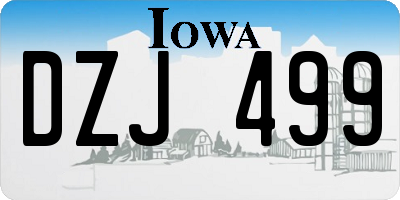 IOWA

DZJ 499